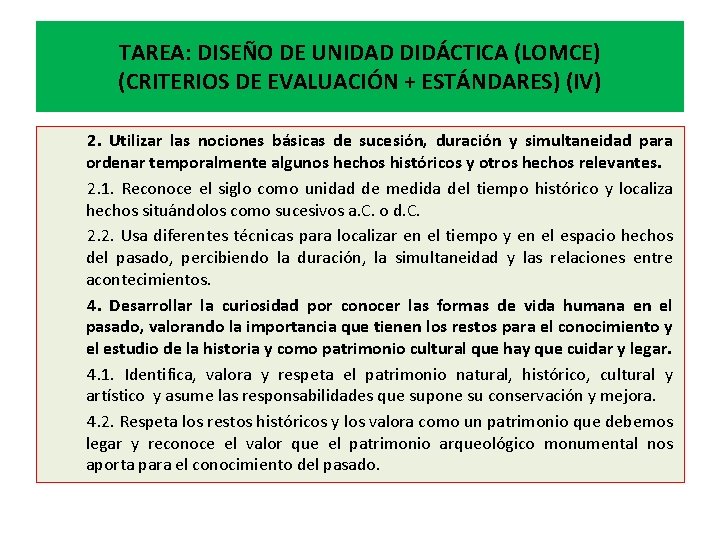 TAREA: DISEÑO DE UNIDAD DIDÁCTICA (LOMCE)
(CRITERIOS DE EVALUACIÓN + ESTÁNDARES) (IV)

2. Utilizar las nociones básicas de sucesión, duración y simultaneidad para ordenar temporalmente algunos hechos históricos y otros hechos relevantes.

2.1. Reconoce el siglo como unidad de medida del tiempo histórico y localiza hechos situándolos como sucesivos a.C. o d.C.

2.2. Usa diferentes técnicas para localizar en el tiempo y en el espacio hechos del pasado, percibiendo la duración, la simultaneidad y las relaciones entre acontecimientos.

4. Desarrollar la curiosidad por conocer las formas de vida humana en el pasado, valorando la importancia que tienen los restos para el conocimiento y el estudio de la historia y como patrimonio cultural que hay que cuidar y legar.

4.1. Identifica, valora y respeta el patrimonio natural, histórico, cultural y artístico y asume las responsabilidades que supone su conservación y mejora.

4.2. Respeta los restos históricos y los valora como un patrimonio que debemos legar y reconoce el valor que el patrimonio arqueológico monumental nos aporta para el conocimiento del pasado.